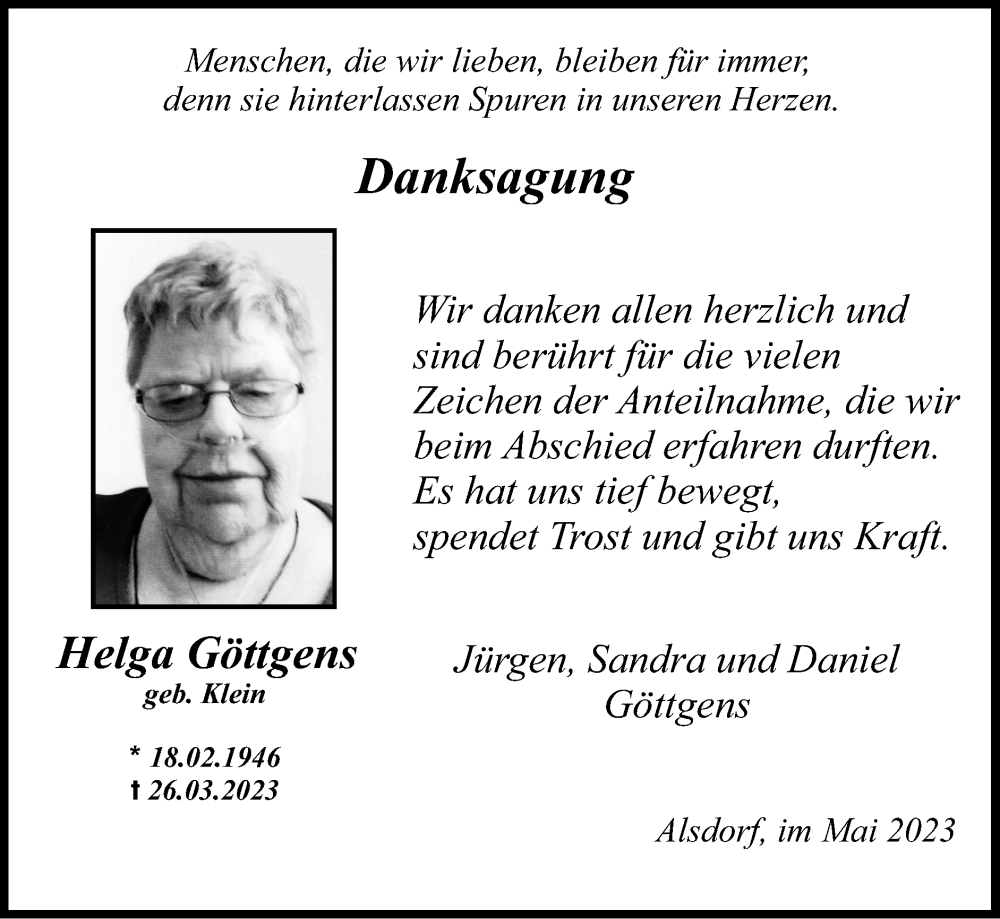 Menschen, die wir lieben, bleiben für immer, denn sie hinterlassen Spuren in unseren Herzen.

Danksagung

Wir danken allen herzlich und sind berührt für die vielen Zeichen der Anteilnahme, die wir beim Abschied erfahren durften. Es hat uns tief bewegt, spendet Trost und gibt uns Kraft.

Helga Göttgens
geb. Klein

* 18.02.1946
† 26.03.2023

Jürgen, Sandra und Daniel
Göttgens

Alsdorf, im Mai 2023